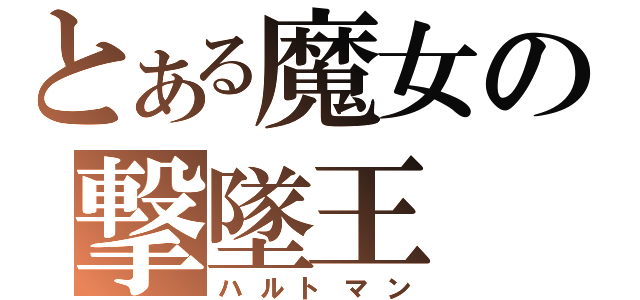 とある魔女の
撃墜王
ハルトマン